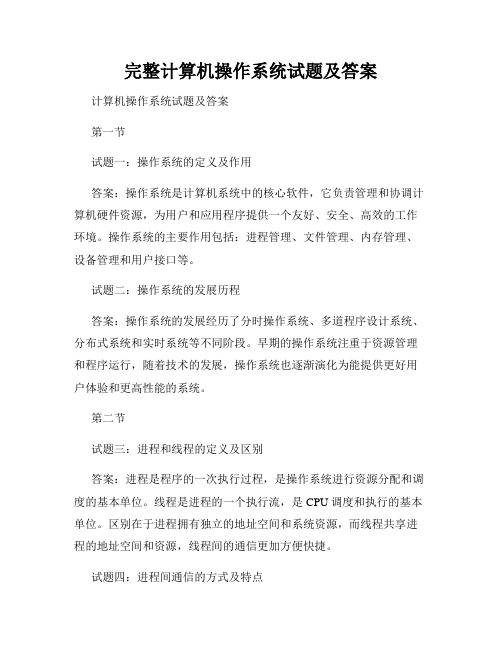 完整计算机操作系统试题及答案

计算机操作系统试题及答案

第一节

试题一：操作系统的定义及作用

答案：操作系统是计算机系统中的核心软件，它负责管理和协调计算机硬件资源，为用户和应用程序提供一个友好、安全、高效的工作环境。操作系统的主要作用包括：进程管理、文件管理、内存管理、设备管理和用户接口等。

试题二：操作系统的发展历程

答案：操作系统的发展经历了分时操作系统、多道程序设计系统、分布式系统和实时系统等不同阶段。早期的操作系统注重于资源管理和程序运行，随着技术的发展，操作系统也逐渐演化为能提供更好用户体验和更高性能的系统。

第二节

试题三：进程和线程的定义及区别

答案：进程是程序的一次执行过程，是操作系统进行资源分配和调度的基本单位。线程是进程的一个执行流，是 CPU 调度和执行的基本单位。区别在于进程拥有独立的地址空间和系统资源，而线程共享进程的地址空间和资源，线程间的通信更加方便快捷。

试题四：进程间通信的方式及特点